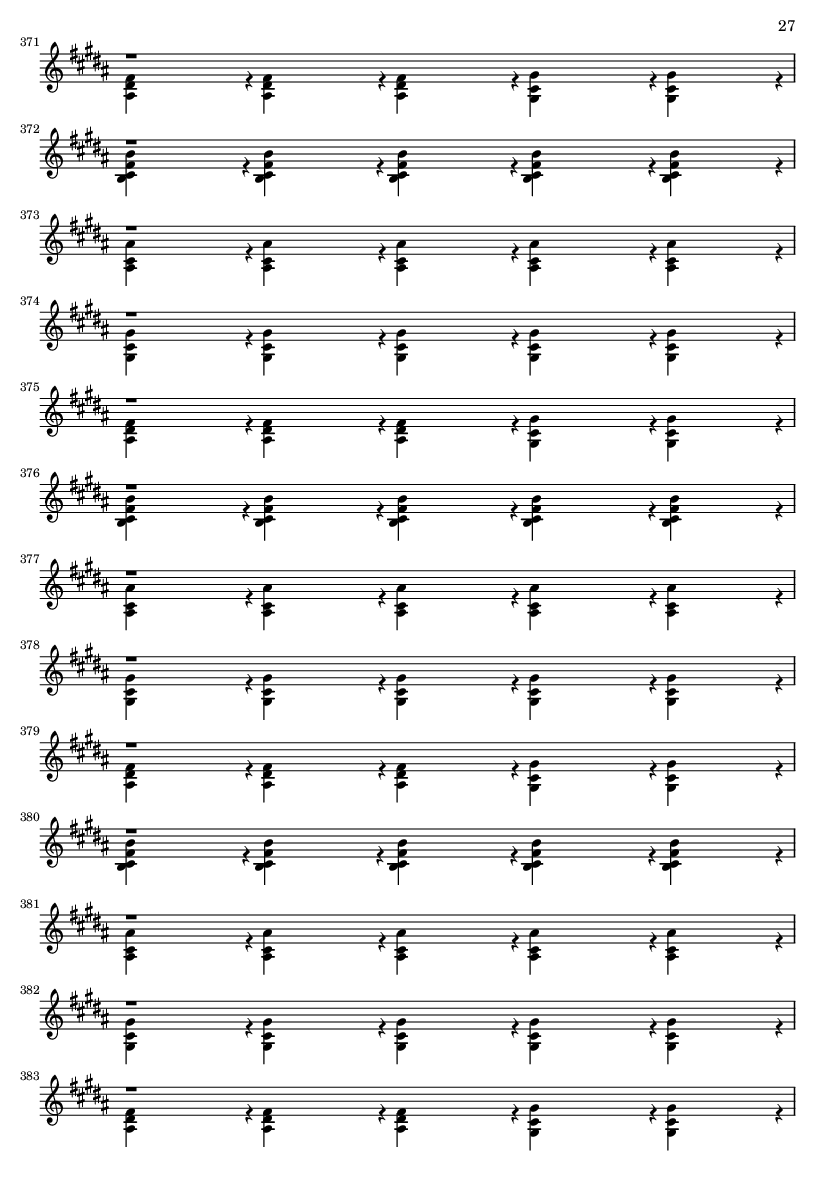 27

371

372

373

374

375

376

377

378

379

380

381

382

383